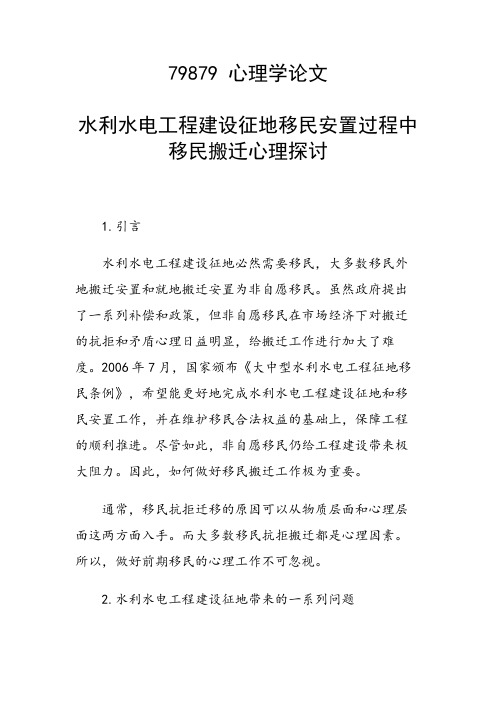 79879 心理学论文

水利水电工程建设征地移民安置过程中移民搬迁心理探讨

1. 引言

水利水电工程建设征地必然需要移民，大多数移民外地搬迁安置和就地搬迁安置为非自愿移民。虽然政府提出了一系列补偿和政策，但非自愿移民在市场经济下对搬迁的抗拒和矛盾心理日益明显，给搬迁工作进行加大了难度。2006 年 7 月，国家颁布《大中型水利水电工程征地移民条例》，希望能更好地完成水利水电工程建设征地和移民安置工作，并在维护移民合法权益的基础上，保障工程的顺利推进。尽管如此，非自愿移民仍给工程建设带来极大阻力。因此，如何做好移民搬迁工作极为重要。

通常，移民抗拒迁移的原因可以从物质层面和心理层面这两方面入手。而大多数移民抗拒搬迁都是心理因素。所以，做好前期移民的心理工作不可忽视。

2. 水利水电工程建设征地带来的一系列问题